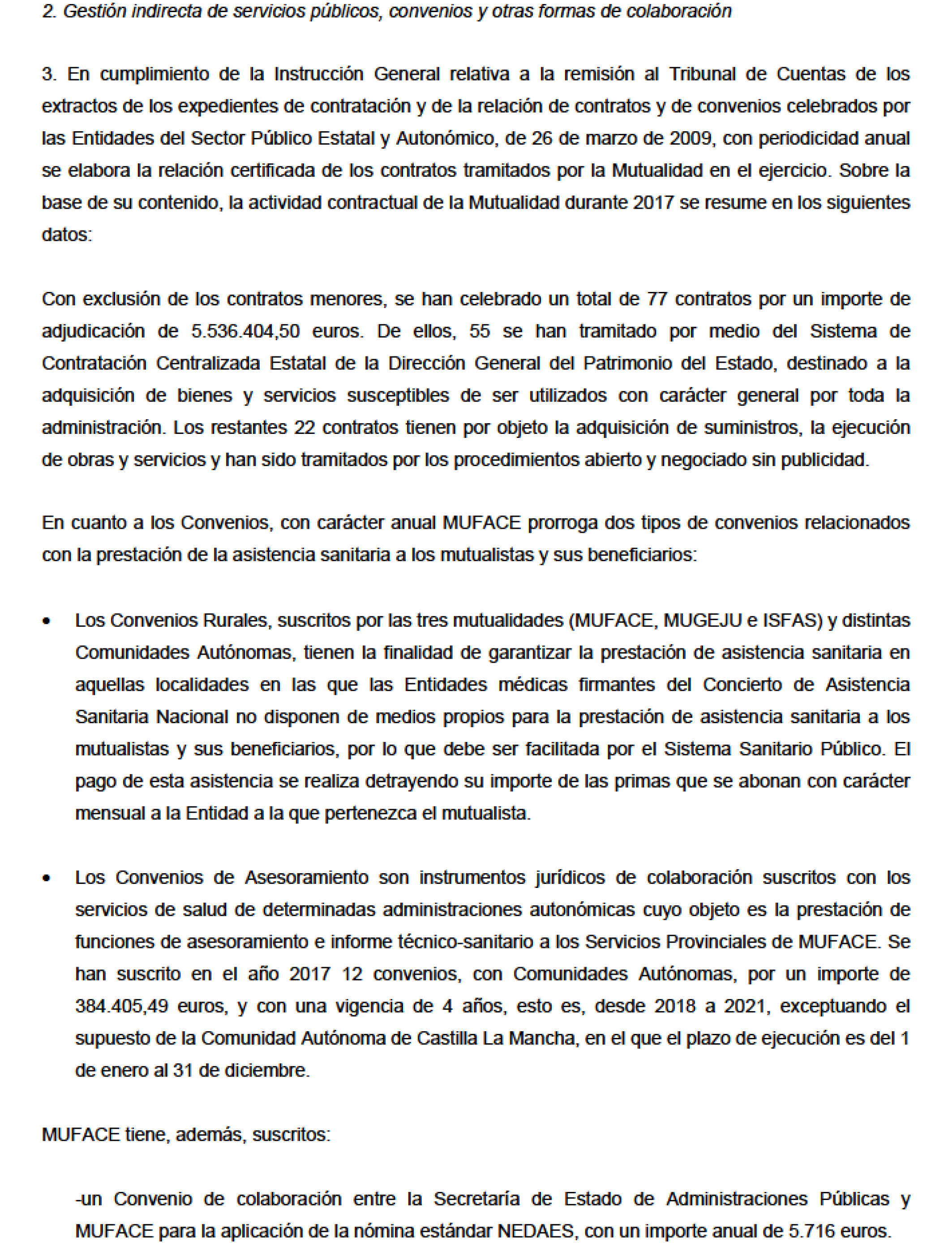 2. Gestión indirecta de servicios públicos, convenios y otras formas de colaboración

3. En cumplimiento de la Instrucción General relativa a la remisión al Tribunal de Cuentas de los extractos de los expedientes de contratación y de la relación de contratos y de convenios celebrados por las Entidades del Sector Público Estatal y Autonómico, de 26 de marzo de 2009, con periodicidad anual se elabora la relación certificada de los contratos tramitados por la Mutualidad en el ejercicio. Sobre la base de su contenido, la actividad contractual de la Mutualidad durante 2017 se resume en los siguientes datos:

Con exclusión de los contratos menores, se han celebrado un total de 77 contratos por un importe de adjudicación de 5.536.404,50 euros. De ellos, 55 se han tramitado por medio del Sistema de Contratación Centralizada Estatal de la Dirección General del Patrimonio del Estado, destinado a la adquisición de bienes y servicios susceptibles de ser utilizados con carácter general por toda la administración. Los restantes 22 contratos tienen por objeto la adquisición de suministros, la ejecución de obras y servicios y han sido tramitados por los procedimientos abierto y negociado sin publicidad.

En cuanto a los Convenios, con carácter anual MUFACE prorroga dos tipos de convenios relacionados con la prestación de la asistencia sanitaria a los mutualistas y sus beneficiarios:

• Los Convenios Rurales, suscritos por las tres mutualidades (MUFACE, MUGEJU e ISFAS) y distintas Comunidades Autónomas, tienen la finalidad de garantizar la prestación de asistencia sanitaria en aquellas localidades en las que las Entidades médicas firmantes del Concierto de Asistencia Sanitaria Nacional no disponen de medios propios para la prestación de asistencia sanitaria a los mutualistas y sus beneficiarios, por lo que debe ser facilitada por el Sistema Sanitario Público. El pago de esta asistencia se realiza detrayendo su importe de las primas que se abonan con carácter mensual a la Entidad a la que pertenezca el mutualista.

• Los Convenios de Asesoramiento son instrumentos jurídicos de colaboración suscritos con los servicios de salud de determinadas administraciones autonómicas cuyo objeto es la prestación de funciones de asesoramiento e informe técnico-sanitario a los Servicios Provinciales de MUFACE. Se han suscrito en el año 2017 12 convenios, con Comunidades Autónomas, por un importe de 384.405,49 euros, y con una vigencia de 4 años, esto es, desde 2018 a 2021, exceptuando el supuesto de la Comunidad Autónoma de Castilla La Mancha, en el que el plazo de ejecución es del 1 de enero al 31 de diciembre.

MUFACE tiene, además, suscritos:

-un Convenio de colaboración entre la Secretaría de Estado de Administraciones Públicas y MUFACE para la aplicación de la nómina estándar NEDAES, con un importe anual de 5.716 euros.